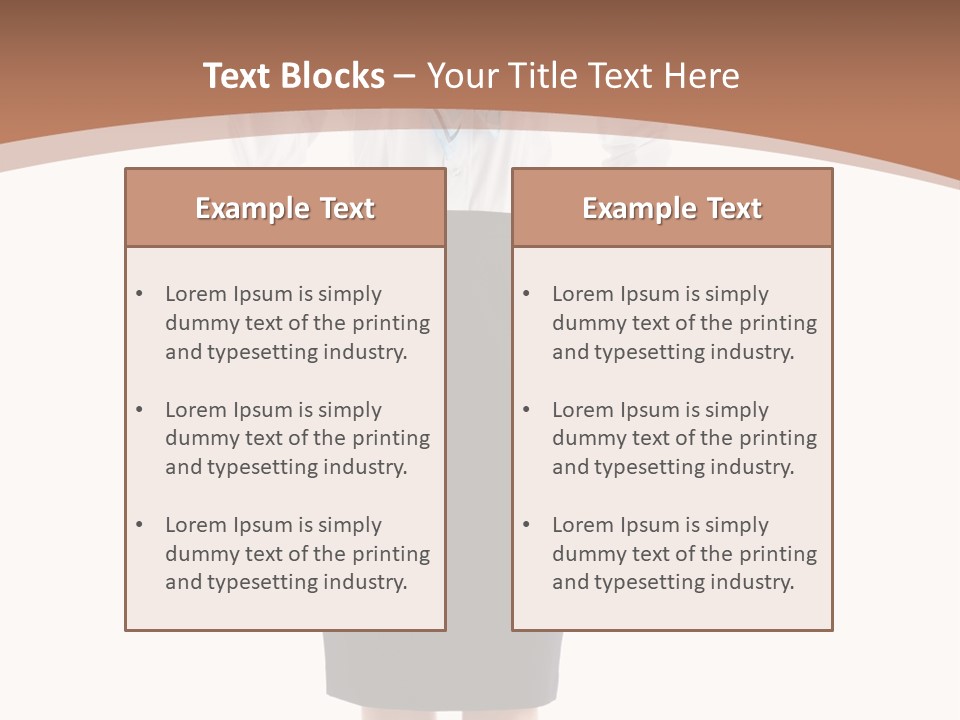 Text Blocks – Your Title Text Here

Example Text

• Lorem Ipsum is simply dummy text of the printing and typesetting industry.

• Lorem Ipsum is simply dummy text of the printing and typesetting industry.

• Lorem Ipsum is simply dummy text of the printing and typesetting industry.

Example Text

• Lorem Ipsum is simply dummy text of the printing and typesetting industry.

• Lorem Ipsum is simply dummy text of the printing and typesetting industry.

• Lorem Ipsum is simply dummy text of the printing and typesetting industry.